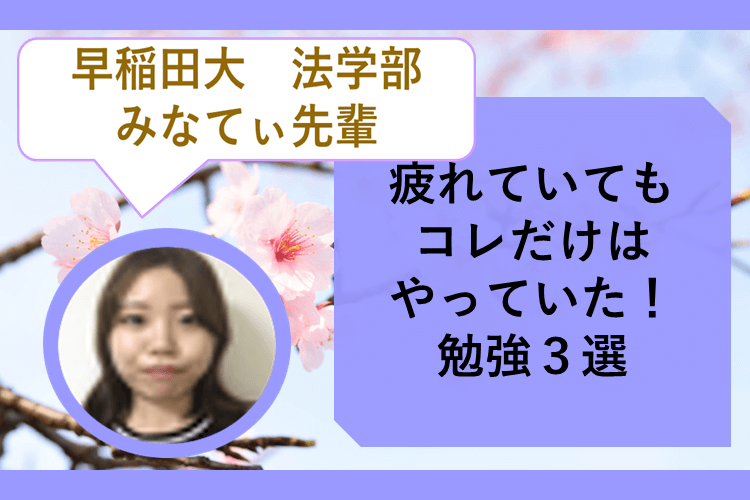 早稲田大　法学部
みなてぃ先輩

疲れていても
コレだけは
やっていた！
勉強３選